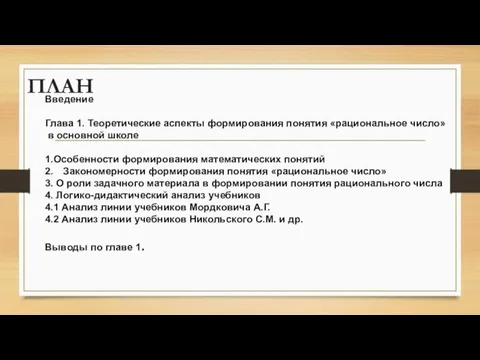 ПЛАН
Введение

Глава 1. Теоретические аспекты формирования понятия «рациональное число» в основной школе

1.Особенности формирования математических понятий
2. Закономерности формирования понятия «рациональное число»
3. О роли задачного материала в формировании понятия рационального числа
4. Логико-дидактический анализ учебников
4.1 Анализ линии учебников Мордковича А.Г.
4.2 Анализ линии учебников Никольского С.М. и др.

Выводы по главе 1.